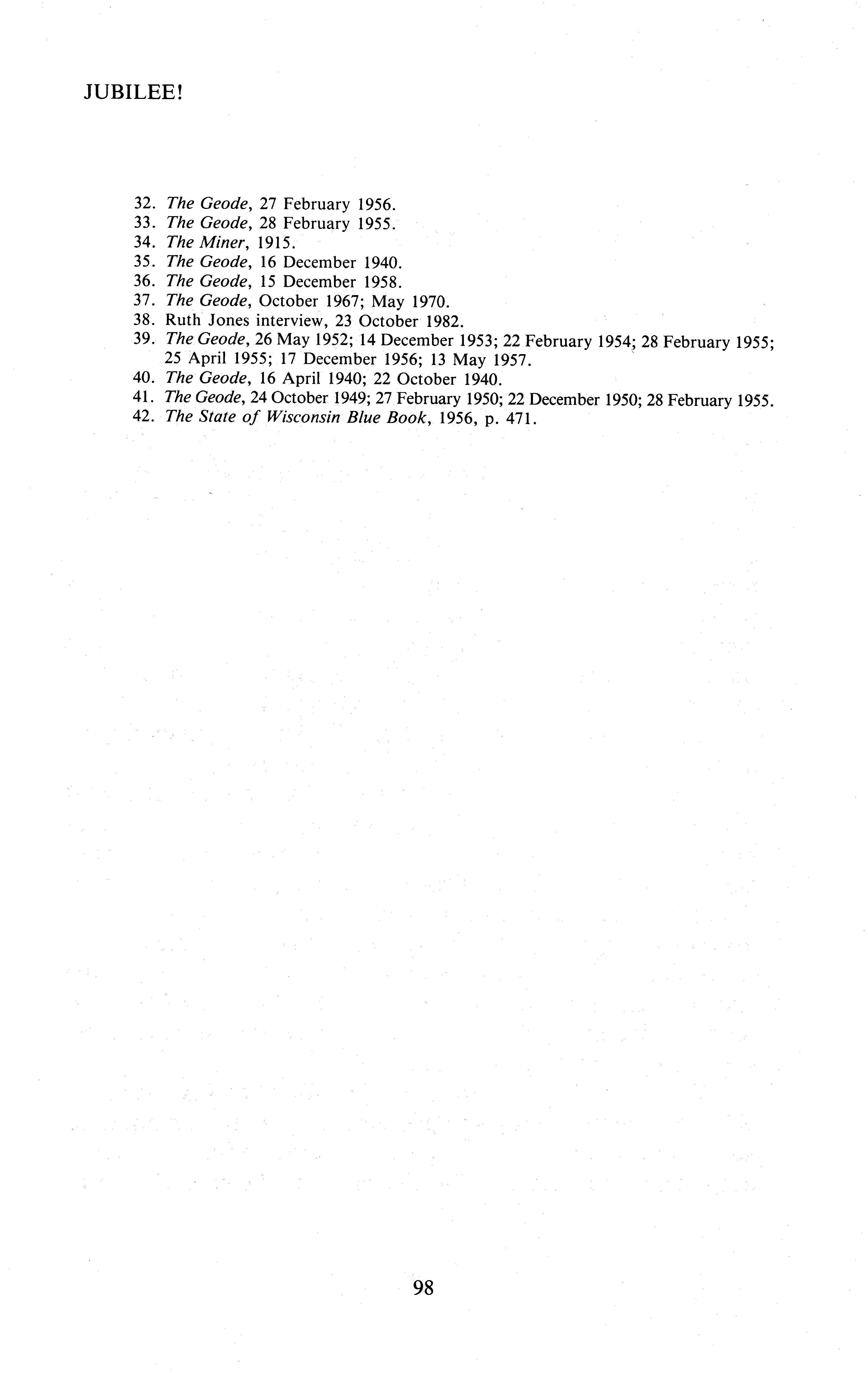 JUBILEE!

32. The Geode, 27 February 1956.
33. The Geode, 28 February 1955.
34. The Miner, 1915.
35. The Geode, 16 December 1940.
36. The Geode, 15 December 1958.
37. The Geode, October 1967; May 1970.
38. Ruth Jones interview, 23 October 1982.
39. The Geode, 26 May 1952; 14 December 1953; 22 February 1954; 28 February 1955; 25 April 1955; 17 December 1956; 13 May 1957.
40. The Geode, 16 April 1940; 22 October 1940.
41. The Geode, 24 October 1949; 27 February 1950; 22 December 1950; 28 February 1955.
42. The State of Wisconsin Blue Book, 1956, p. 471.

98